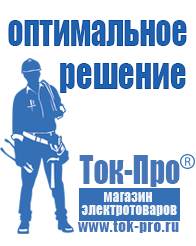 оптимальное решение

Ток-Про®

магазин электротоваров

www.tok-pro.ru